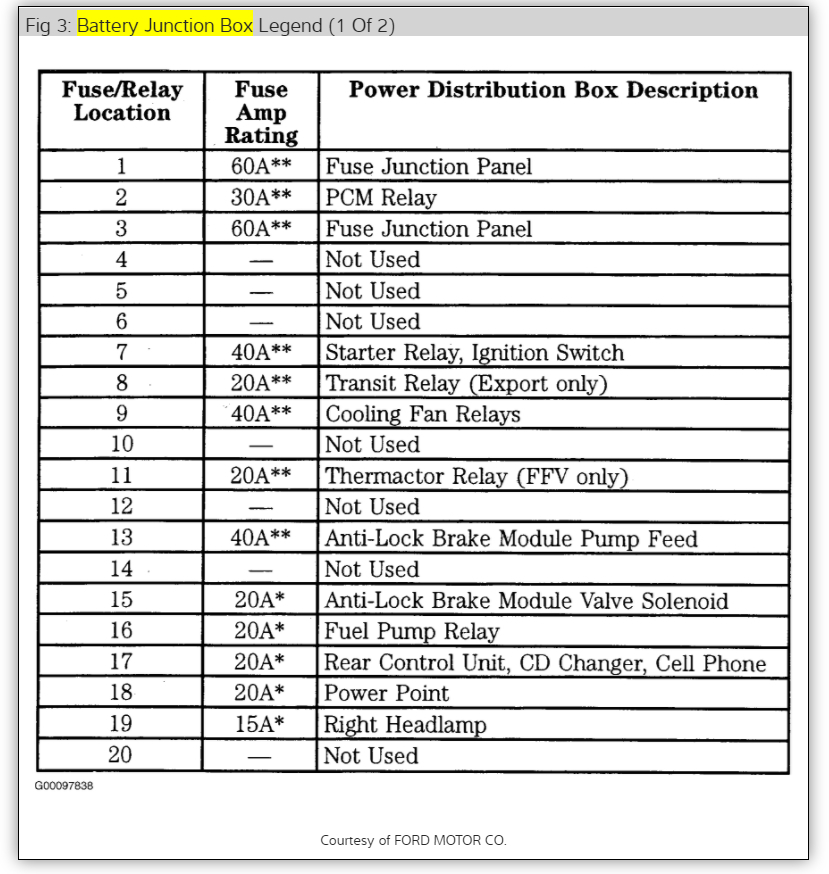 Fig 3: Battery Junction Box Legend (1 Of 2)

| Fuse/Relay Location | Fuse Amp Rating | Power Distribution Box Description |
|---|---|---|
| 1 | 60A** | Fuse Junction Panel |
| 2 | 30A** | PCM Relay |
| 3 | 60A** | Fuse Junction Panel |
| 4 | — | Not Used |
| 5 | — | Not Used |
| 6 | — | Not Used |
| 7 | 40A** | Starter Relay, Ignition Switch |
| 8 | 20A** | Transit Relay (Export only) |
| 9 | 40A** | Cooling Fan Relays |
| 10 | — | Not Used |
| 11 | 20A** | Thermactor Relay (FFV only) |
| 12 | — | Not Used |
| 13 | 40A** | Anti-Lock Brake Module Pump Feed |
| 14 | — | Not Used |
| 15 | 20A* | Anti-Lock Brake Module Valve Solenoid |
| 16 | 20A* | Fuel Pump Relay |
| 17 | 20A* | Rear Control Unit, CD Changer, Cell Phone |
| 18 | 20A* | Power Point |
| 19 | 15A* | Right Headlamp |
| 20 | — | Not Used |

G00097838

Courtesy of FORD MOTOR CO.